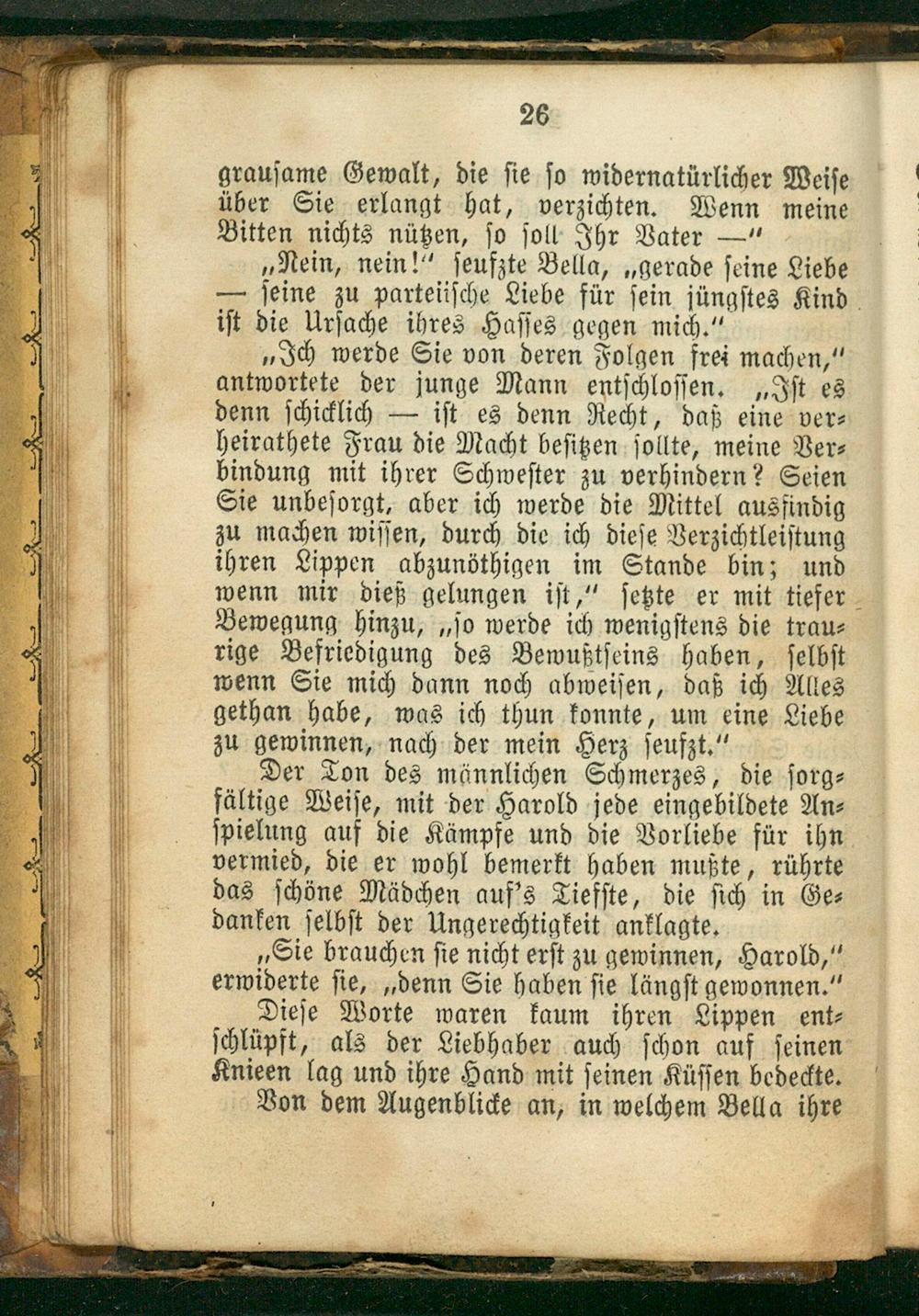 26

grausame Gewalt, die sie so widernatürlicher Weise über Sie erlangt hat, verzichten. Wenn meine Bitten nichts nützen, so soll Ihr Vater —"

„Nein, nein!" seufzte Bella, „gerade seine Liebe — seine zu parteiische Liebe für sein jüngstes Kind ist die Ursache ihres Hasses gegen mich."

„Ich werde Sie von deren Folgen frei machen," antwortete der junge Mann entschlossen. „Ist es denn schicklich — ist es denn Recht, daß eine verheirathete Frau die Macht besitzen sollte, meine Verbindung mit ihrer Schwester zu verhindern? Seien Sie unbesorgt, aber ich werde die Mittel ausfindig zu machen wissen, durch die ich diese Verzichtleistung ihren Lippen abzunöthigen im Stande bin; und wenn mir dieß gelungen ist," setzte er mit tiefer Bewegung hinzu, „so werde ich wenigstens die traurige Befriedigung des Bewußtseins haben, selbst wenn Sie mich dann noch abweisen, daß ich Alles gethan habe, was ich thun konnte, um eine Liebe zu gewinnen, nach der mein Herz seufzt."

Der Ton des männlichen Schmerzes, die sorgfältige Weise, mit der Harold jede eingebildete Anspielung auf die Kämpfe und die Vorliebe für ihn vermied, die er wohl bemerkt haben mußte, rührte das schöne Mädchen auf's Tiefste, die sich in Gedanken selbst der Ungerechtigkeit anklagte.

„Sie brauchen sie nicht erst zu gewinnen, Harold," erwiderte sie, „denn Sie haben sie längst gewonnen."

Diese Worte waren kaum ihren Lippen entschlüpft, als der Liebhaber auch schon auf seinen Knieen lag und ihre Hand mit seinen Küssen bedeckte.

Von dem Augenblicke an, in welchem Bella ihre